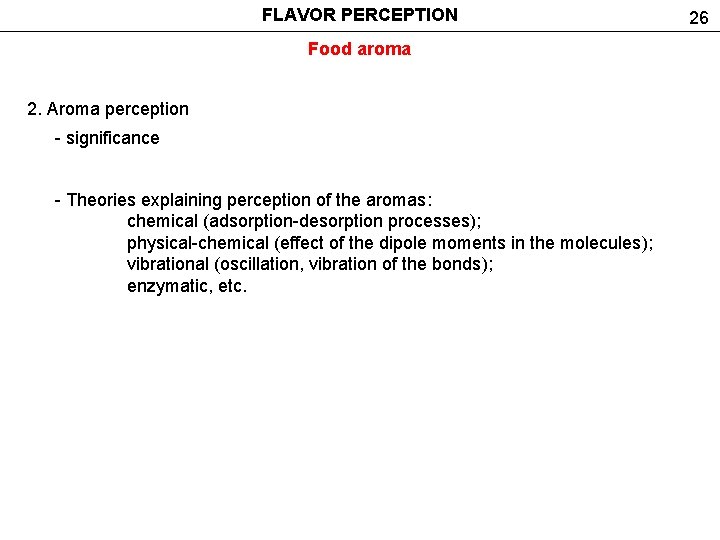 FLAVOR PERCEPTION

26

Food aroma

2. Aroma perception

- significance

- Theories explaining perception of the aromas:
chemical (adsorption-desorption processes);
physical-chemical (effect of the dipole moments in the molecules);
vibrational (oscillation, vibration of the bonds);
enzymatic, etc.